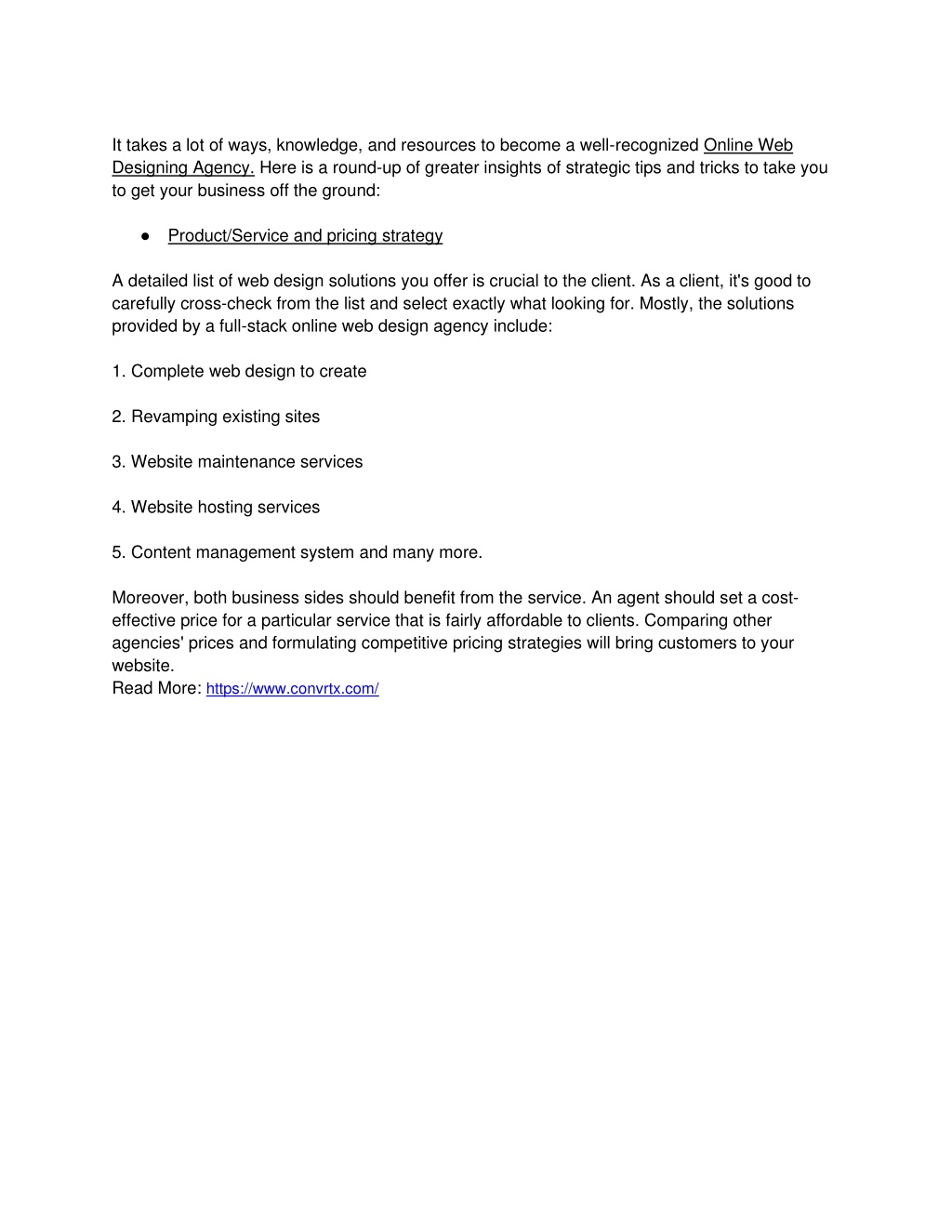 It takes a lot of ways, knowledge, and resources to become a well-recognized Online Web Designing Agency. Here is a round-up of greater insights of strategic tips and tricks to take you to get your business off the ground:

● Product/Service and pricing strategy

A detailed list of web design solutions you offer is crucial to the client. As a client, it's good to carefully cross-check from the list and select exactly what looking for. Mostly, the solutions provided by a full-stack online web design agency include:

1. Complete web design to create

2. Revamping existing sites

3. Website maintenance services

4. Website hosting services

5. Content management system and many more.

Moreover, both business sides should benefit from the service. An agent should set a cost-effective price for a particular service that is fairly affordable to clients. Comparing other agencies' prices and formulating competitive pricing strategies will bring customers to your website.
Read More: https://www.convrtx.com/